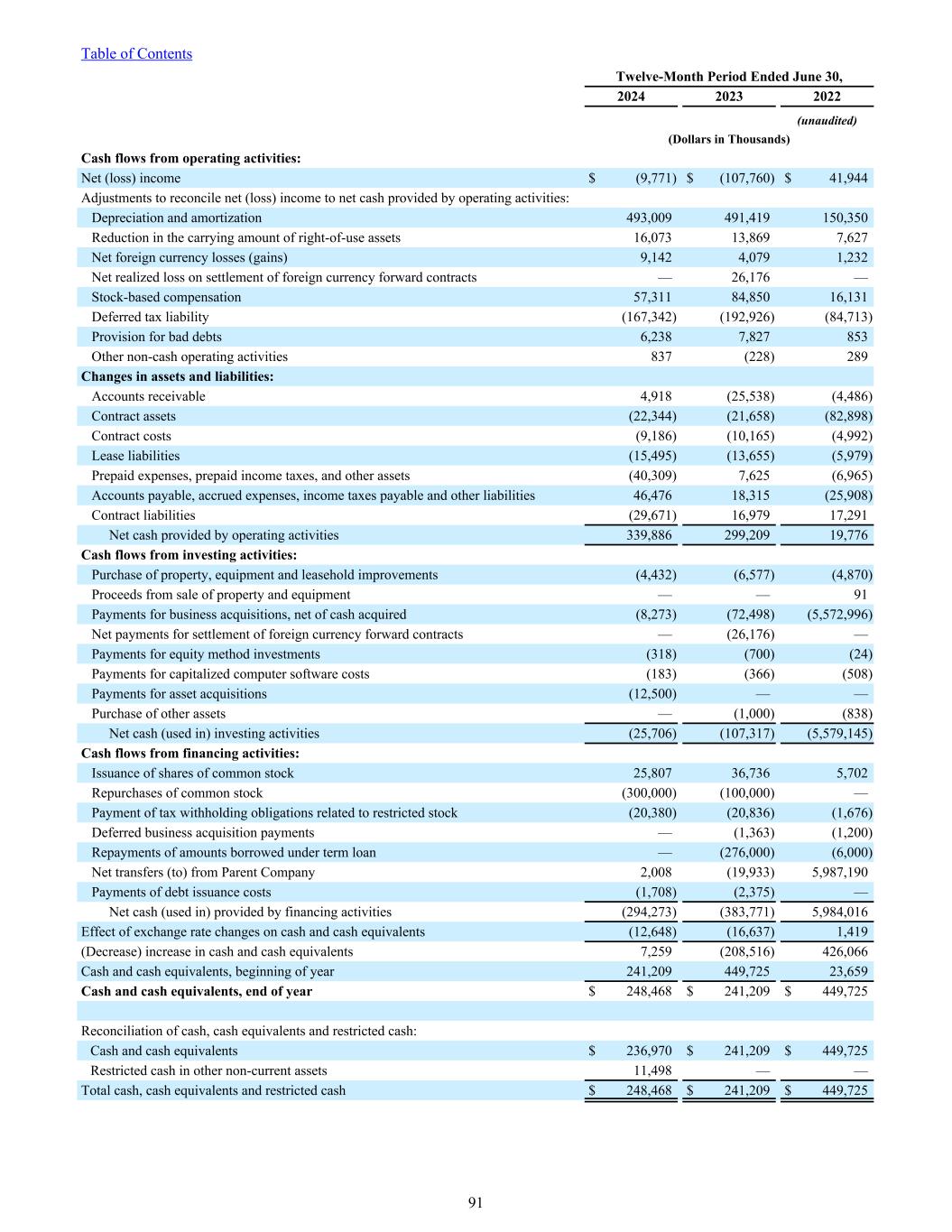 Table of Contents

| | Twelve-Month Period Ended June 30, | | |
|---|---|---|---|
| | 2024 | 2023 | 2022 |
| | | | (unaudited) |
| | (Dollars in Thousands) | | |
| **Cash flows from operating activities:** | | | |
| Net (loss) income | $ (9,771) | $ (107,760) | $ 41,944 |
| Adjustments to reconcile net (loss) income to net cash provided by operating activities: | | | |
| Depreciation and amortization | 493,009 | 491,419 | 150,350 |
| Reduction in the carrying amount of right-of-use assets | 16,073 | 13,869 | 7,627 |
| Net foreign currency losses (gains) | 9,142 | 4,079 | 1,232 |
| Net realized loss on settlement of foreign currency forward contracts | — | 26,176 | — |
| Stock-based compensation | 57,311 | 84,850 | 16,131 |
| Deferred tax liability | (167,342) | (192,926) | (84,713) |
| Provision for bad debts | 6,238 | 7,827 | 853 |
| Other non-cash operating activities | 837 | (228) | 289 |
| **Changes in assets and liabilities:** | | | |
| Accounts receivable | 4,918 | (25,538) | (4,486) |
| Contract assets | (22,344) | (21,658) | (82,898) |
| Contract costs | (9,186) | (10,165) | (4,992) |
| Lease liabilities | (15,495) | (13,655) | (5,979) |
| Prepaid expenses, prepaid income taxes, and other assets | (40,309) | 7,625 | (6,965) |
| Accounts payable, accrued expenses, income taxes payable and other liabilities | 46,476 | 18,315 | (25,908) |
| Contract liabilities | (29,671) | 16,979 | 17,291 |
| Net cash provided by operating activities | 339,886 | 299,209 | 19,776 |
| **Cash flows from investing activities:** | | | |
| Purchase of property, equipment and leasehold improvements | (4,432) | (6,577) | (4,870) |
| Proceeds from sale of property and equipment | — | — | 91 |
| Payments for business acquisitions, net of cash acquired | (8,273) | (72,498) | (5,572,996) |
| Net payments for settlement of foreign currency forward contracts | — | (26,176) | — |
| Payments for equity method investments | (318) | (700) | (24) |
| Payments for capitalized computer software costs | (183) | (366) | (508) |
| Payments for asset acquisitions | (12,500) | — | — |
| Purchase of other assets | — | (1,000) | (838) |
| Net cash (used in) investing activities | (25,706) | (107,317) | (5,579,145) |
| **Cash flows from financing activities:** | | | |
| Issuance of shares of common stock | 25,807 | 36,736 | 5,702 |
| Repurchases of common stock | (300,000) | (100,000) | — |
| Payment of tax withholding obligations related to restricted stock | (20,380) | (20,836) | (1,676) |
| Deferred business acquisition payments | — | (1,363) | (1,200) |
| Repayments of amounts borrowed under term loan | — | (276,000) | (6,000) |
| Net transfers (to) from Parent Company | 2,008 | (19,933) | 5,987,190 |
| Payments of debt issuance costs | (1,708) | (2,375) | — |
| Net cash (used in) provided by financing activities | (294,273) | (383,771) | 5,984,016 |
| Effect of exchange rate changes on cash and cash equivalents | (12,648) | (16,637) | 1,419 |
| (Decrease) increase in cash and cash equivalents | 7,259 | (208,516) | 426,066 |
| Cash and cash equivalents, beginning of year | 241,209 | 449,725 | 23,659 |
| **Cash and cash equivalents, end of year** | $ 248,468 | $ 241,209 | $ 449,725 |
| | | | |
| Reconciliation of cash, cash equivalents and restricted cash: | | | |
| Cash and cash equivalents | $ 236,970 | $ 241,209 | $ 449,725 |
| Restricted cash in other non-current assets | 11,498 | — | — |
| Total cash, cash equivalents and restricted cash | $ 248,468 | $ 241,209 | $ 449,725 |

91